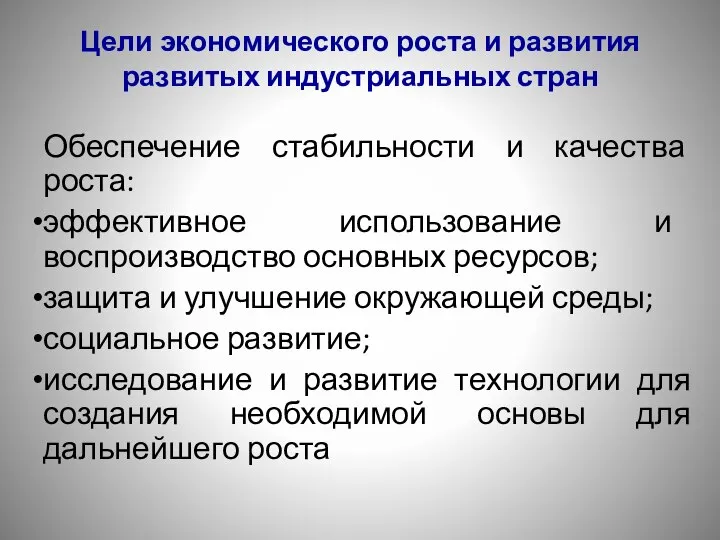 Цели экономического роста и развития развитых индустриальных стран

Обеспечение стабильности и качества роста:

•эффективное использование и воспроизводство основных ресурсов;

•защита и улучшение окружающей среды;

•социальное развитие;

•исследование и развитие технологии для создания необходимой основы для дальнейшего роста